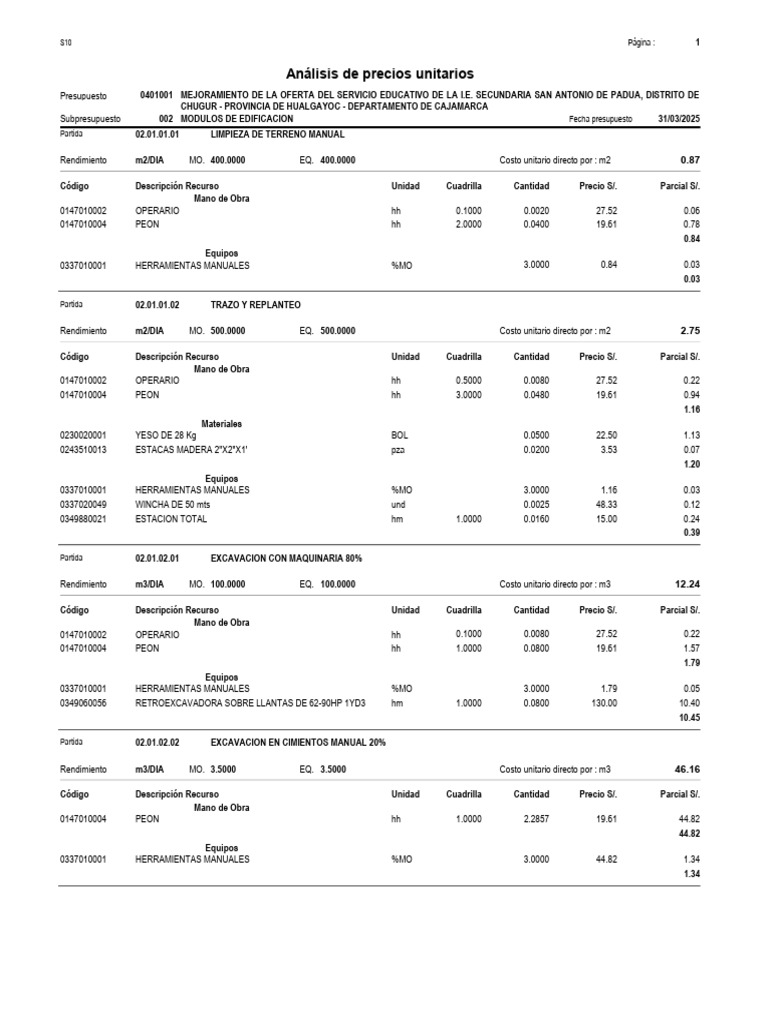 S10

Página : 1

Análisis de precios unitarios

Presupuesto 0401001 MEJORAMIENTO DE LA OFERTA DEL SERVICIO EDUCATIVO DE LA I.E. SECUNDARIA SAN ANTONIO DE PADUA, DISTRITO DE CHUGUR - PROVINCIA DE HUALGAYOC - DEPARTAMENTO DE CAJAMARCA

Subpresupuesto 002 MODULOS DE EDIFICACION Fecha presupuesto 31/03/2025

Partida 02.01.01.01 LIMPIEZA DE TERRENO MANUAL

Rendimiento m2/DIA MO. 400.0000 EQ. 400.0000 Costo unitario directo por : m2 0.87

| Código | Descripción Recurso | Unidad | Cuadrilla | Cantidad | Precio S/. | Parcial S/. |
|---|---|---|---|---|---|---|
| | Mano de Obra | | | | | |
| 0147010002 | OPERARIO | hh | 0.1000 | 0.0020 | 27.52 | 0.06 |
| 0147010004 | PEON | hh | 2.0000 | 0.0400 | 19.61 | 0.78 |
| | | | | | | 0.84 |
| | Equipos | | | | | |
| 0337010001 | HERRAMIENTAS MANUALES | %MO | | 3.0000 | 0.84 | 0.03 |
| | | | | | | 0.03 |

Partida 02.01.01.02 TRAZO Y REPLANTEO

Rendimiento m2/DIA MO. 500.0000 EQ. 500.0000 Costo unitario directo por : m2 2.75

| Código | Descripción Recurso | Unidad | Cuadrilla | Cantidad | Precio S/. | Parcial S/. |
|---|---|---|---|---|---|---|
| | Mano de Obra | | | | | |
| 0147010002 | OPERARIO | hh | 0.5000 | 0.0080 | 27.52 | 0.22 |
| 0147010004 | PEON | hh | 3.0000 | 0.0480 | 19.61 | 0.94 |
| | | | | | | 1.16 |
| | Materiales | | | | | |
| 0230020001 | YESO DE 28 Kg | BOL | | 0.0500 | 22.50 | 1.13 |
| 0243510013 | ESTACAS MADERA 2"X2"X1' | pza | | 0.0200 | 3.53 | 0.07 |
| | | | | | | 1.20 |
| | Equipos | | | | | |
| 0337010001 | HERRAMIENTAS MANUALES | %MO | | 3.0000 | 1.16 | 0.03 |
| 0337020049 | WINCHA DE 50 mts | und | | 0.0025 | 48.33 | 0.12 |
| 0349880021 | ESTACION TOTAL | hm | 1.0000 | 0.0160 | 15.00 | 0.24 |
| | | | | | | 0.39 |

Partida 02.01.02.01 EXCAVACION CON MAQUINARIA 80%

Rendimiento m3/DIA MO. 100.0000 EQ. 100.0000 Costo unitario directo por : m3 12.24

| Código | Descripción Recurso | Unidad | Cuadrilla | Cantidad | Precio S/. | Parcial S/. |
|---|---|---|---|---|---|---|
| | Mano de Obra | | | | | |
| 0147010002 | OPERARIO | hh | 0.1000 | 0.0080 | 27.52 | 0.22 |
| 0147010004 | PEON | hh | 1.0000 | 0.0800 | 19.61 | 1.57 |
| | | | | | | 1.79 |
| | Equipos | | | | | |
| 0337010001 | HERRAMIENTAS MANUALES | %MO | | 3.0000 | 1.79 | 0.05 |
| 0349060056 | RETROEXCAVADORA SOBRE LLANTAS DE 62-90HP 1YD3 | hm | 1.0000 | 0.0800 | 130.00 | 10.40 |
| | | | | | | 10.45 |

Partida 02.01.02.02 EXCAVACION EN CIMIENTOS MANUAL 20%

Rendimiento m3/DIA MO. 3.5000 EQ. 3.5000 Costo unitario directo por : m3 46.16

| Código | Descripción Recurso | Unidad | Cuadrilla | Cantidad | Precio S/. | Parcial S/. |
|---|---|---|---|---|---|---|
| | Mano de Obra | | | | | |
| 0147010004 | PEON | hh | 1.0000 | 2.2857 | 19.61 | 44.82 |
| | | | | | | 44.82 |
| | Equipos | | | | | |
| 0337010001 | HERRAMIENTAS MANUALES | %MO | | 3.0000 | 44.82 | 1.34 |
| | | | | | | 1.34 |